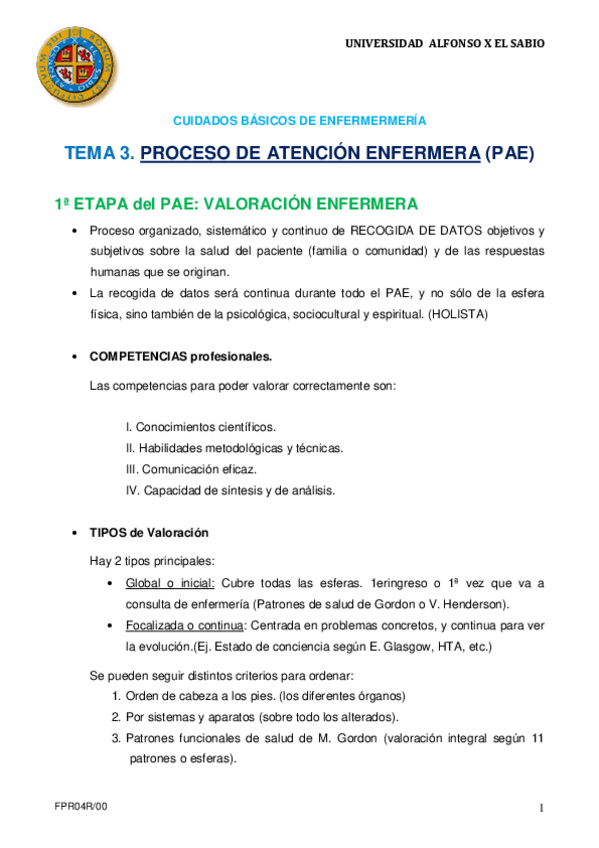 UNIVERSIDAD ALFONSO X EL SABIO

CUIDADOS BÁSICOS DE ENFERMERMERÍA

TEMA 3. PROCESO DE ATENCIÓN ENFERMERA (PAE)

1ª ETAPA del PAE: VALORACIÓN ENFERMERA

• Proceso organizado, sistemático y continuo de RECOGIDA DE DATOS objetivos y subjetivos sobre la salud del paciente (familia o comunidad) y de las respuestas humanas que se originan.
• La recogida de datos será continua durante todo el PAE, y no sólo de la esfera física, sino también de la psicológica, sociocultural y espiritual. (HOLISTA)

• COMPETENCIAS profesionales.

Las competencias para poder valorar correctamente son:

I. Conocimientos científicos.
II. Habilidades metodológicas y técnicas.
III. Comunicación eficaz.
IV. Capacidad de síntesis y de análisis.

• TIPOS de Valoración

Hay 2 tipos principales:
• Global o inicial: Cubre todas las esferas. 1eringreso o 1ª vez que va a consulta de enfermería (Patrones de salud de Gordon o V. Henderson).
• Focalizada o continua: Centrada en problemas concretos, y continua para ver la evolución.(Ej. Estado de conciencia según E. Glasgow, HTA, etc.)

Se pueden seguir distintos criterios para ordenar:
1. Orden de cabeza a los pies. (los diferentes órganos)
2. Por sistemas y aparatos (sobre todo los alterados).
3. Patrones funcionales de salud de M. Gordon (valoración integral según 11 patrones o esferas).

FPR04R/00

1